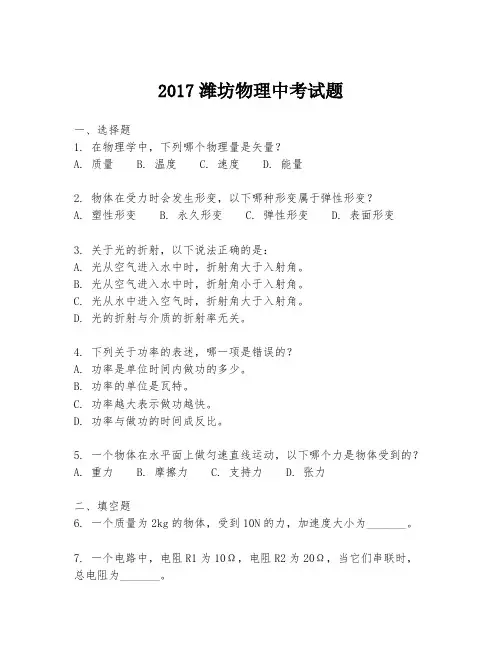 2017 潍坊物理中考试题

一、选择题
1. 在物理学中，下列哪个物理量是矢量？
A. 质量　B. 温度　C. 速度　D. 能量

2. 物体在受力时会发生形变，以下哪种形变属于弹性形变？
A. 塑性形变　B. 永久形变　C. 弹性形变　D. 表面形变

3. 关于光的折射，以下说法正确的是：
A. 光从空气进入水中时，折射角大于入射角。
B. 光从空气进入水中时，折射角小于入射角。
C. 光从水中进入空气时，折射角大于入射角。
D. 光的折射与介质的折射率无关。

4. 下列关于功率的表述，哪一项是错误的？
A. 功率是单位时间内做功的多少。
B. 功率的单位是瓦特。
C. 功率越大表示做功越快。
D. 功率与做功的时间成反比。

5. 一个物体在水平面上做匀速直线运动，以下哪个力是物体受到的？
A. 重力　B. 摩擦力　C. 支持力　D. 张力

二、填空题
6. 一个质量为 2kg 的物体，受到 10N 的力，加速度大小为_______。

7. 一个电路中，电阻 R1 为 10Ω，电阻 R2 为 20Ω，当它们串联时，总电阻为_______。